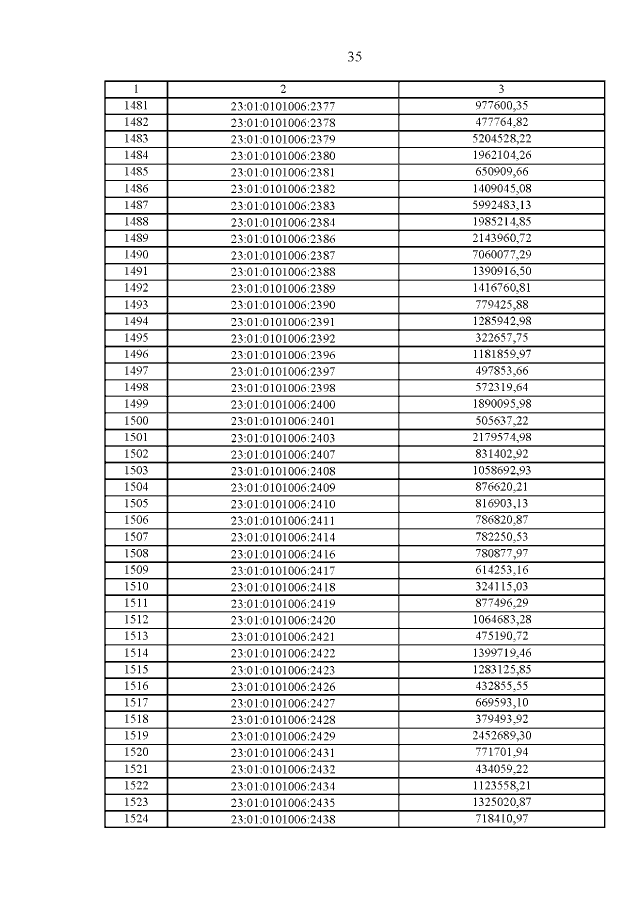 35

| 1 | 2 | 3 |
|---|---|---|
| 1481 | 23:01:0101006:2377 | 977600,35 |
| 1482 | 23:01:0101006:2378 | 477764,82 |
| 1483 | 23:01:0101006:2379 | 5204528,22 |
| 1484 | 23:01:0101006:2380 | 1962104,26 |
| 1485 | 23:01:0101006:2381 | 650909,66 |
| 1486 | 23:01:0101006:2382 | 1409045,08 |
| 1487 | 23:01:0101006:2383 | 5992483,13 |
| 1488 | 23:01:0101006:2384 | 1985214,85 |
| 1489 | 23:01:0101006:2386 | 2143960,72 |
| 1490 | 23:01:0101006:2387 | 7060077,29 |
| 1491 | 23:01:0101006:2388 | 1390916,50 |
| 1492 | 23:01:0101006:2389 | 1416760,81 |
| 1493 | 23:01:0101006:2390 | 779425,88 |
| 1494 | 23:01:0101006:2391 | 1285942,98 |
| 1495 | 23:01:0101006:2392 | 322657,75 |
| 1496 | 23:01:0101006:2396 | 1181859,97 |
| 1497 | 23:01:0101006:2397 | 497853,66 |
| 1498 | 23:01:0101006:2398 | 572319,64 |
| 1499 | 23:01:0101006:2400 | 1890095,98 |
| 1500 | 23:01:0101006:2401 | 505637,22 |
| 1501 | 23:01:0101006:2403 | 2179574,98 |
| 1502 | 23:01:0101006:2407 | 831402,92 |
| 1503 | 23:01:0101006:2408 | 1058692,93 |
| 1504 | 23:01:0101006:2409 | 876620,21 |
| 1505 | 23:01:0101006:2410 | 816903,13 |
| 1506 | 23:01:0101006:2411 | 786820,87 |
| 1507 | 23:01:0101006:2414 | 782250,53 |
| 1508 | 23:01:0101006:2416 | 780877,97 |
| 1509 | 23:01:0101006:2417 | 614253,16 |
| 1510 | 23:01:0101006:2418 | 324115,03 |
| 1511 | 23:01:0101006:2419 | 877496,29 |
| 1512 | 23:01:0101006:2420 | 1064683,28 |
| 1513 | 23:01:0101006:2421 | 475190,72 |
| 1514 | 23:01:0101006:2422 | 1399719,46 |
| 1515 | 23:01:0101006:2423 | 1283125,85 |
| 1516 | 23:01:0101006:2426 | 432855,55 |
| 1517 | 23:01:0101006:2427 | 669593,10 |
| 1518 | 23:01:0101006:2428 | 379493,92 |
| 1519 | 23:01:0101006:2429 | 2452689,30 |
| 1520 | 23:01:0101006:2431 | 771701,94 |
| 1521 | 23:01:0101006:2432 | 434059,22 |
| 1522 | 23:01:0101006:2434 | 1123558,21 |
| 1523 | 23:01:0101006:2435 | 1325020,87 |
| 1524 | 23:01:0101006:2438 | 718410,97 |